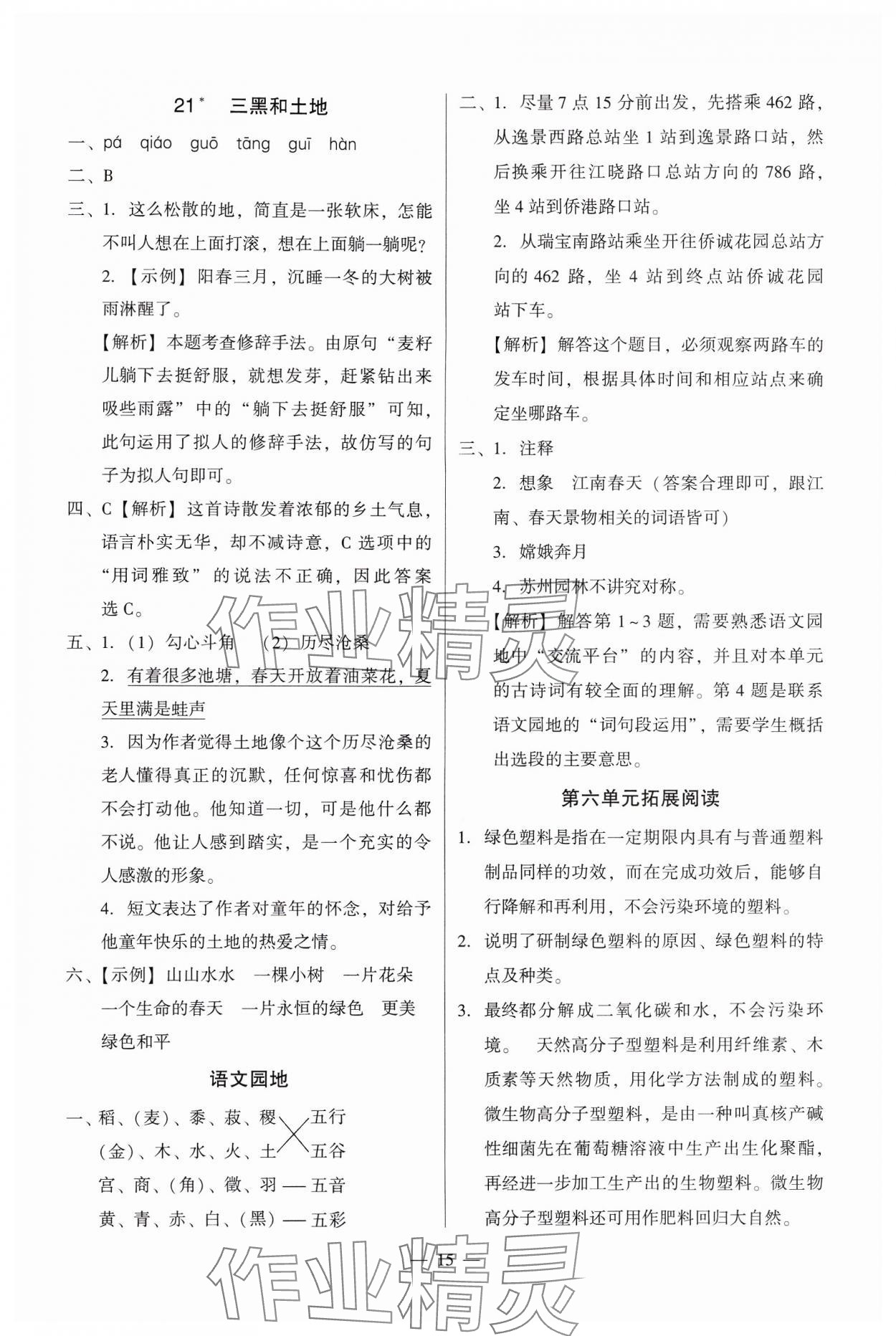 21* 三黑和土地

一、pá qiáo guō tāng guī hàn

二、B

三、1. 这么松散的地，简直是一张软床，怎能不叫人想在上面打滚，想在上面躺一躺呢？

2.【示例】阳春三月，沉睡一冬的大树被雨淋醒了。

【解析】本题考查修辞手法。由原句“麦籽儿躺下去挺舒服，就想发芽，赶紧钻出来吸些雨露”中的“躺下去挺舒服”可知，此句运用了拟人的修辞手法，故仿写的句子为拟人句即可。

四、C【解析】这首诗散发着浓郁的乡土气息，语言朴实无华，却不减诗意，C 选项中的“用词雅致”的说法不正确，因此答案选 C。

五、1.（1）勾心斗角 （2）历尽沧桑

2. 有着很多池塘，春天开放着油菜花，夏天里满是蛙声

3. 因为作者觉得土地像个这个历尽沧桑的老人懂得真正的沉默，任何惊喜和忧伤都不会打动他。他知道一切，可是他什么都不说。他让人感到踏实，是一个充实的令人感激的形象。

4. 短文表达了作者对童年的怀念，对给予他童年快乐的土地的热爱之情。

六、【示例】山山水水 一棵小树 一片花朵 一个生命的春天 一片永恒的绿色 更美 绿色和平

语文园地

一、稻、（麦）、黍、菽、稷 五行
（金）、木、水、火、土 五谷
宫、商、（角）、徵、羽 — 五音
黄、青、赤、白、（黑）— 五彩

二、1. 尽量 7 点 15 分前出发，先搭乘 462 路，从逸景西路总站坐 1 站到逸景路口站，然后换乘开往江晓路口总站方向的 786 路，坐 4 站到侨港路口站。

2. 从瑞宝南路站乘坐开往侨诚花园总站方向的 462 路，坐 4 站到终点站侨诚花园站下车。

【解析】解答这个题目，必须观察两路车的发车时间，根据具体时间和相应站点来确定坐哪路车。

三、1. 注释

2. 想象 江南春天（答案合理即可，跟江南、春天景物相关的词语皆可）

3. 嫦娥奔月

4. 苏州园林不讲究对称。

【解析】解答第 1～3 题，需要熟悉语文园地中“交流平台”的内容，并且对本单元的古诗词有较全面的理解。第 4 题是联系语文园地的“词句段运用”，需要学生概括出选段的主要意思。

第六单元拓展阅读

1. 绿色塑料是指在一定期限内具有与普通塑料制品同样的功效，而在完成功效后，能够自行降解和再利用，不会污染环境的塑料。

2. 说明了研制绿色塑料的原因、绿色塑料的特点及种类。

3. 最终都分解成二氧化碳和水，不会污染环境。 天然高分子型塑料是利用纤维素、木质素等天然物质，用化学方法制成的塑料。微生物高分子型塑料，是由一种叫真核产碱性细菌先在葡萄糖溶液中生产出生化聚酯，再经进一步加工生产出的生物塑料。微生物高分子型塑料还可用作肥料回归大自然。

— 15 —

作业精灵
作业精灵